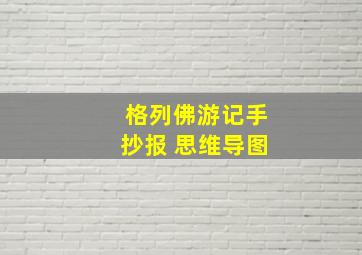 格列佛游记手抄报 思维导图